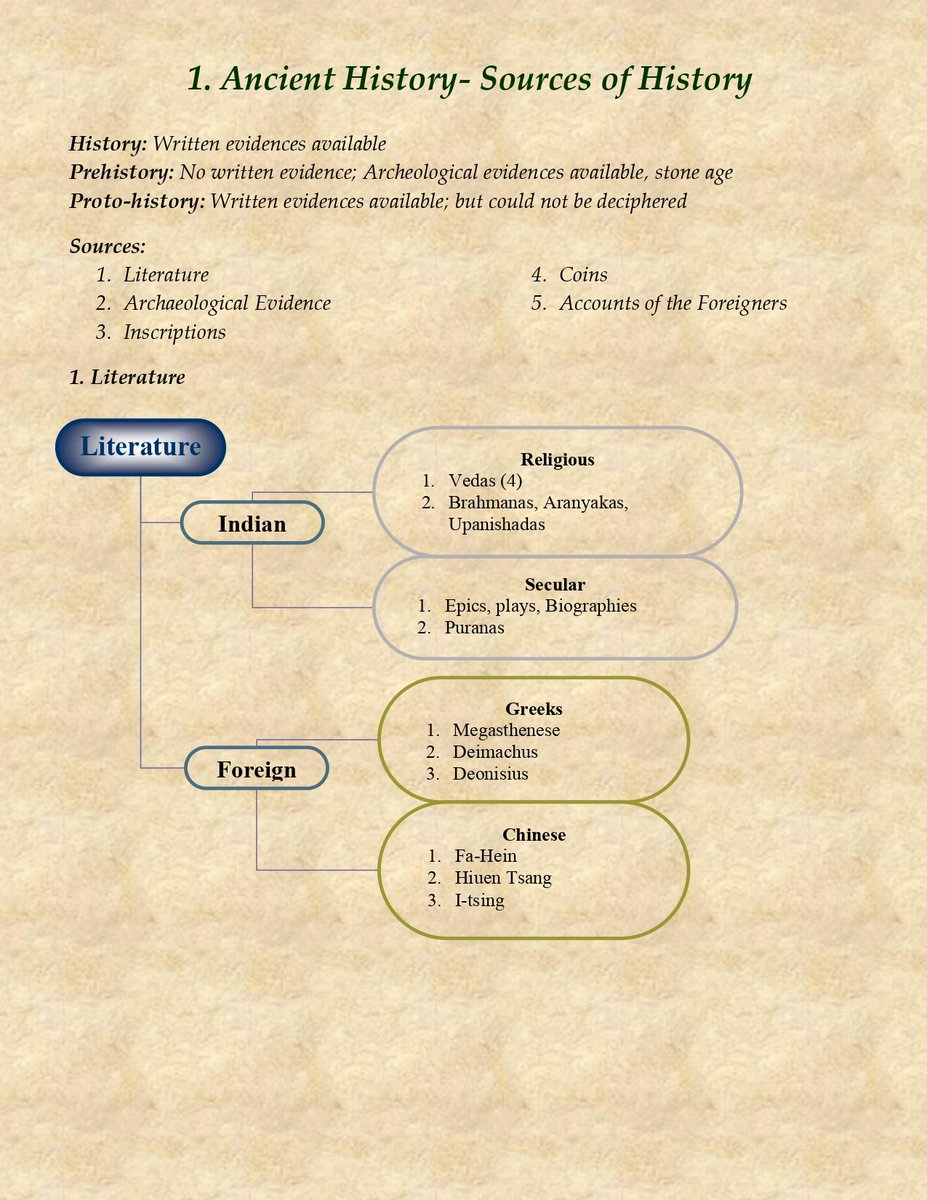 1. Ancient History- Sources of History

History: Written evidences available
Prehistory: No written evidence; Archeological evidences available, stone age
Proto-history: Written evidences available; but could not be deciphered

Sources:
1. Literature
2. Archaeological Evidence
3. Inscriptions
4. Coins
5. Accounts of the Foreigners

1. Literature

Literature

Indian

Religious
1. Vedas (4)
2. Brahmanas, Aranyakas, Upanishadas

Secular
1. Epics, plays, Biographies
2. Puranas

Foreign

Greeks
1. Megasthenese
2. Deimachus
3. Deonisius

Chinese
1. Fa-Hein
2. Hiuen Tsang
3. I-tsing